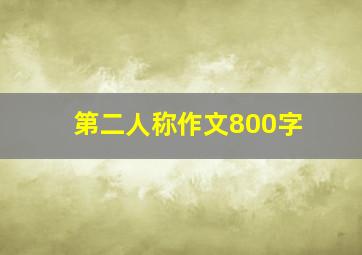 第二人称作文800字